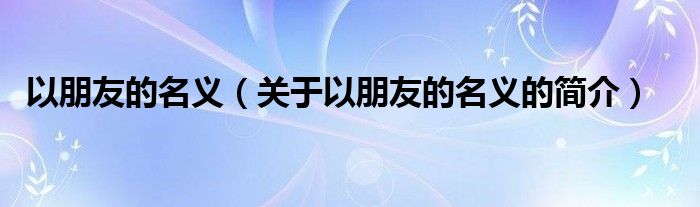 以朋友的名义（关于以朋友的名义的简介）